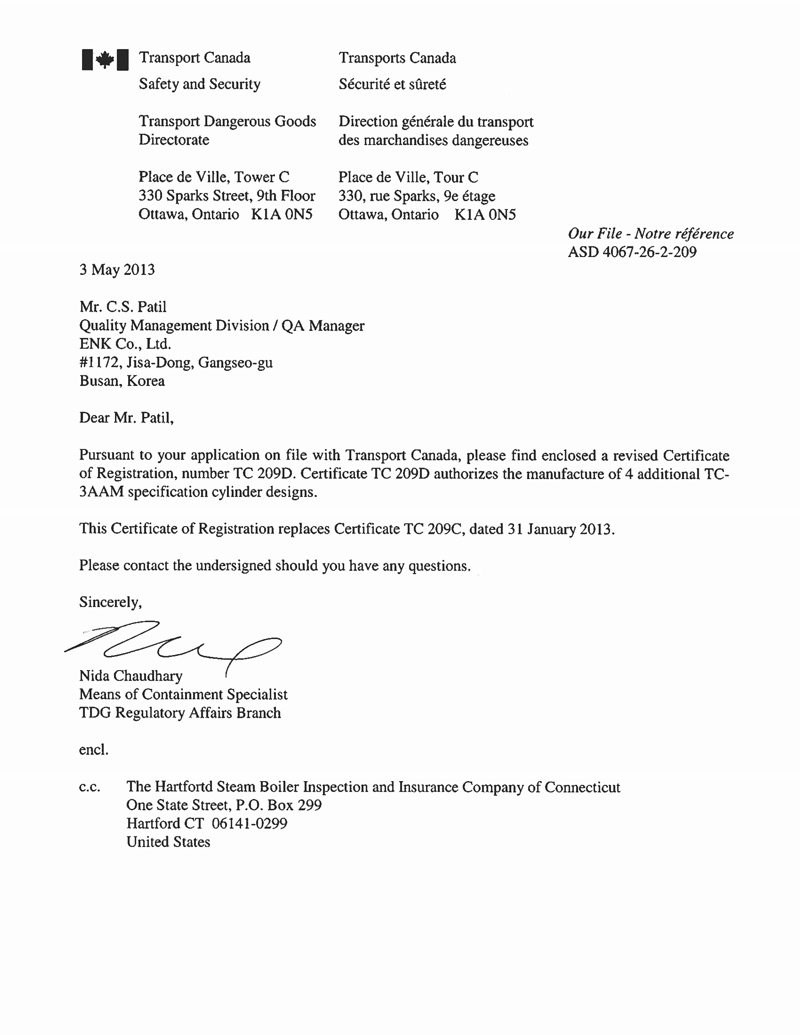 Transport Canada
Safety and Security

Transport Dangerous Goods Directorate

Place de Ville, Tower C
330 Sparks Street, 9th Floor
Ottawa, Ontario K1A 0N5

Transports Canada
Sécurité et sûreté

Direction générale du transport des marchandises dangereuses

Place de Ville, Tour C
330, rue Sparks, 9e étage
Ottawa, Ontario K1A 0N5

Our File - Notre référence
ASD 4067-26-2-209

3 May 2013

Mr. C.S. Patil
Quality Management Division / QA Manager
ENK Co., Ltd.
#1172, Jisa-Dong, Gangseo-gu
Busan, Korea

Dear Mr. Patil,

Pursuant to your application on file with Transport Canada, please find enclosed a revised Certificate of Registration, number TC 209D. Certificate TC 209D authorizes the manufacture of 4 additional TC-3AAM specification cylinder designs.

This Certificate of Registration replaces Certificate TC 209C, dated 31 January 2013.

Please contact the undersigned should you have any questions.

Sincerely,

Nida Chaudhary
Means of Containment Specialist
TDG Regulatory Affairs Branch

encl.

c.c. The Hartfortd Steam Boiler Inspection and Insurance Company of Connecticut
One State Street, P.O. Box 299
Hartford CT 06141-0299
United States